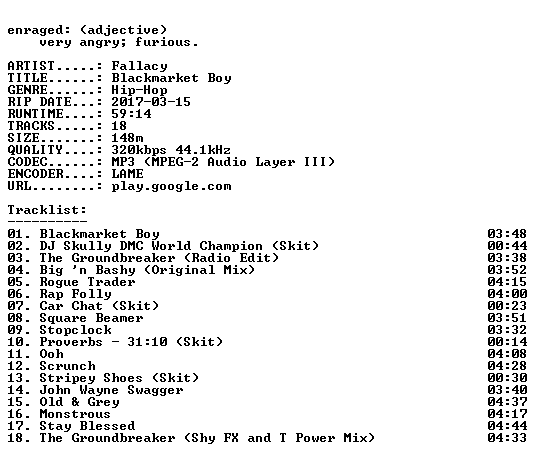 enraged: (adjective)
very angry; furious.

ARTIST.....: Fallacy
TITLE......: Blackmarket Boy
GENRE......: Hip-Hop
RIP DATE...: 2017-03-15
RUNTIME....: 59:14
TRACKS.....: 18
SIZE.......: 148m
QUALITY....: 320kbps 44.1kHz
CODEC......: MP3 (MPEG-2 Audio Layer III)
ENCODER....: LAME
URL........: play.google.com

Tracklist:
----------

| | |
|---|---|
| 01. Blackmarket Boy | 03:48 |
| 02. DJ Skully DMC World Champion (Skit) | 00:44 |
| 03. The Groundbreaker (Radio Edit) | 03:38 |
| 04. Big 'n Bashy (Original Mix) | 03:52 |
| 05. Rogue Trader | 04:15 |
| 06. Rap Folly | 04:00 |
| 07. Car Chat (Skit) | 00:23 |
| 08. Square Beamer | 03:51 |
| 09. Stopclock | 03:32 |
| 10. Proverbs - 31:10 (Skit) | 00:14 |
| 11. Ooh | 04:08 |
| 12. Scrunch | 04:28 |
| 13. Stripey Shoes (Skit) | 00:30 |
| 14. John Wayne Swagger | 03:40 |
| 15. Old & Grey | 04:37 |
| 16. Monstrous | 04:17 |
| 17. Stay Blessed | 04:44 |
| 18. The Groundbreaker (Shy FX and T Power Mix) | 04:33 |